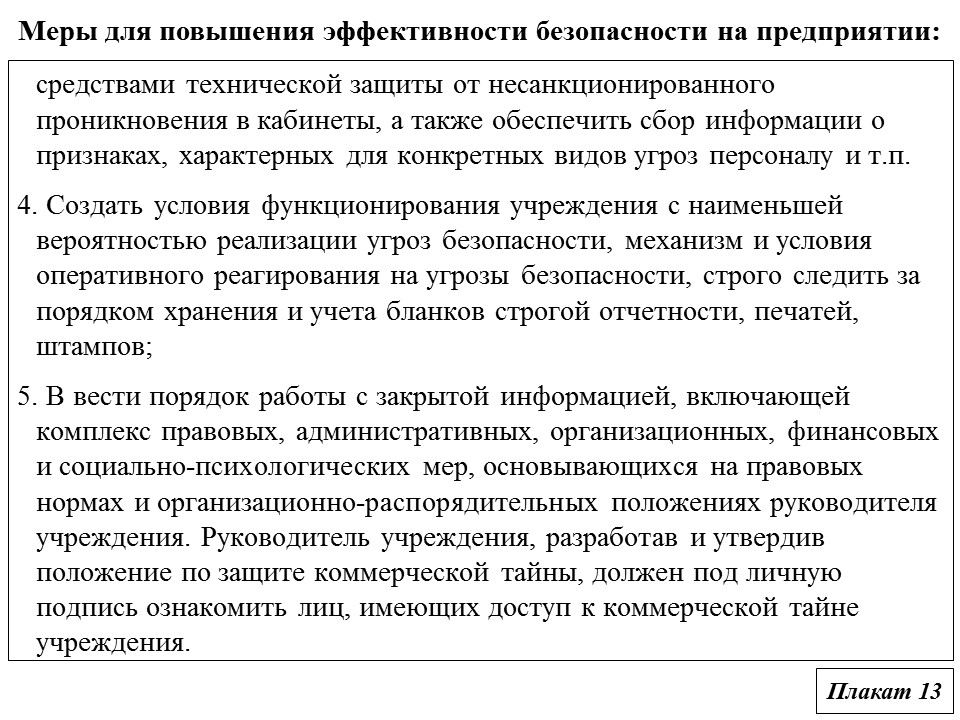 Меры для повышения эффективности безопасности на предприятии:

средствами технической защиты от несанкционированного проникновения в кабинеты, а также обеспечить сбор информации о признаках, характерных для конкретных видов угроз персоналу и т.п.

4. Создать условия функционирования учреждения с наименьшей вероятностью реализации угроз безопасности, механизм и условия оперативного реагирования на угрозы безопасности, строго следить за порядком хранения и учета бланков строгой отчетности, печатей, штампов;

5. В вести порядок работы с закрытой информацией, включающей комплекс правовых, административных, организационных, финансовых и социально-психологических мер, основывающихся на правовых нормах и организационно-распорядительных положениях руководителя учреждения. Руководитель учреждения, разработав и утвердив положение по защите коммерческой тайны, должен под личную подпись ознакомить лиц, имеющих доступ к коммерческой тайне учреждения.

Плакат 13